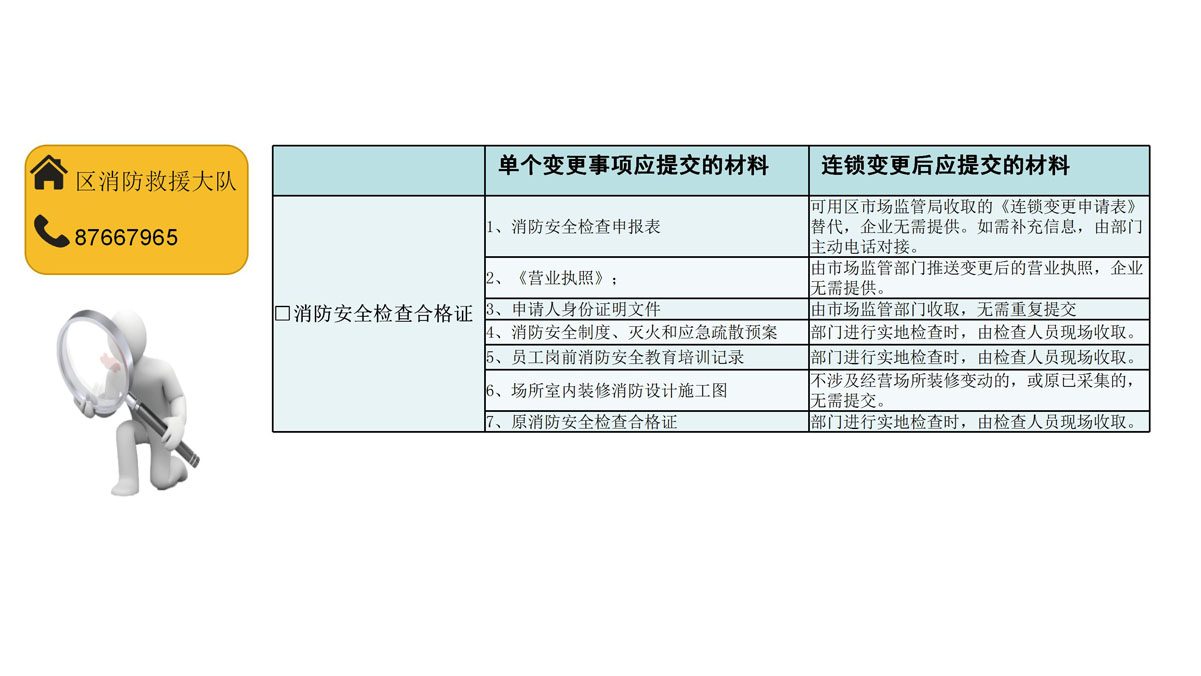 区消防救援大队

87667965

|  | 单个变更事项应提交的材料 | 连锁变更后应提交的材料 |
|---|---|---|
| ☐消防安全检查合格证 | 1、消防安全检查申报表 | 可用区市场监管局收取的《连锁变更申请表》替代，企业无需提供。如需补充信息，由部门主动电话对接。 |
|  | 2、《营业执照》； | 由市场监管部门推送变更后的营业执照，企业无需提供。 |
|  | 3、申请人身份证明文件 | 由市场监管部门收取，无需重复提交 |
|  | 4、消防安全制度、灭火和应急疏散预案 | 部门进行实地检查时，由检查人员现场收取。 |
|  | 5、员工岗前消防安全教育培训记录 | 部门进行实地检查时，由检查人员现场收取。 |
|  | 6、场所室内装修消防设计施工图 | 不涉及经营场所装修变动的，或原已采集的，无需提交。 |
|  | 7、原消防安全检查合格证 | 部门进行实地检查时，由检查人员现场收取。 |